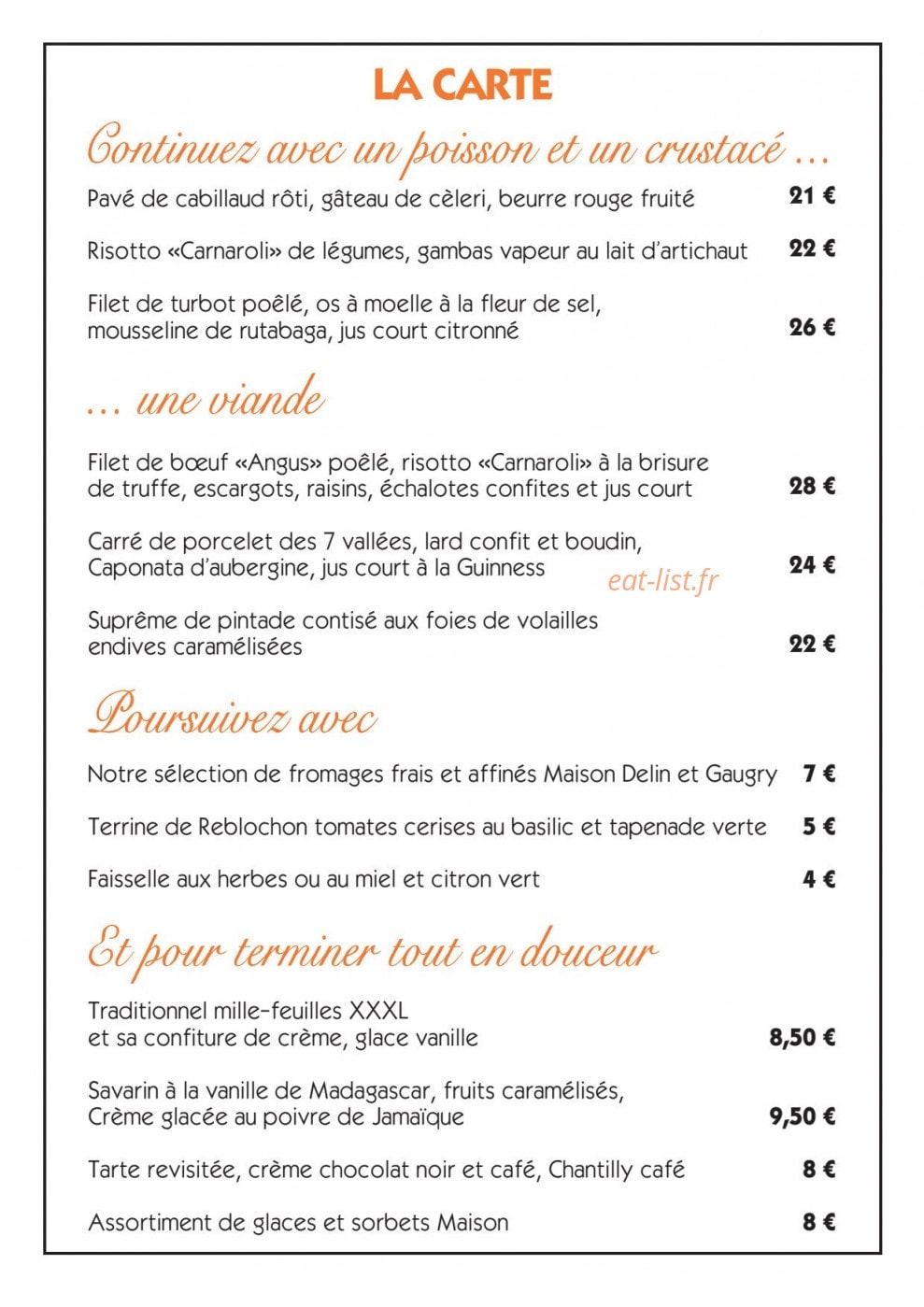 LA CARTE

Continuez avec un poisson et un crustacé ...

Pavé de cabillaud rôti, gâteau de cèleri, beurre rouge fruité 21 €

Risotto «Carnaroli» de légumes, gambas vapeur au lait d'artichaut 22 €

Filet de turbot poêlé, os à moelle à la fleur de sel, mousseline de rutabaga, jus court citronné 26 €

... une viande

Filet de bœuf «Angus» poêlé, risotto «Carnaroli» à la brisure de truffe, escargots, raisins, échalotes confites et jus court 28 €

Carré de porcelet des 7 vallées, lard confit et boudin, Caponata d'aubergine, jus court à la Guinness 24 €

Suprême de pintade contisé aux foies de volailles endives caramélisées 22 €

Poursuivez avec

Notre sélection de fromages frais et affinés Maison Delin et Gaugry 7 €

Terrine de Reblochon tomates cerises au basilic et tapenade verte 5 €

Faisselle aux herbes ou au miel et citron vert 4 €

Et pour terminer tout en douceur

Traditionnel mille-feuilles XXXL et sa confiture de crème, glace vanille 8,50 €

Savarin à la vanille de Madagascar, fruits caramélisés, Crème glacée au poivre de Jamaïque 9,50 €

Tarte revisitée, crème chocolat noir et café, Chantilly café 8 €

Assortiment de glaces et sorbets Maison 8 €

eat-list.fr